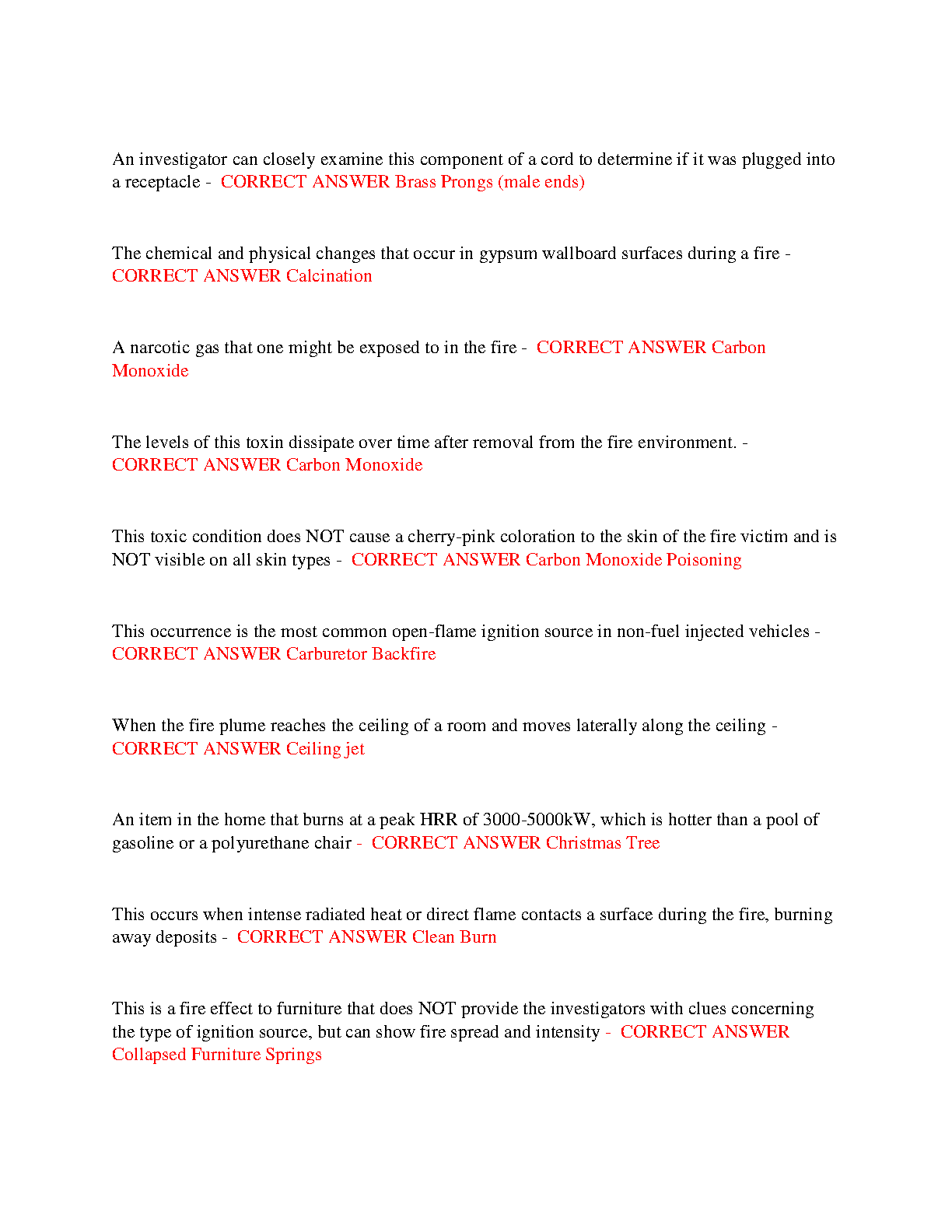 An investigator can closely examine this component of a cord to determine if it was plugged into a receptacle - CORRECT ANSWER Brass Prongs (male ends)

The chemical and physical changes that occur in gypsum wallboard surfaces during a fire - CORRECT ANSWER Calcination

A narcotic gas that one might be exposed to in the fire - CORRECT ANSWER Carbon Monoxide

The levels of this toxin dissipate over time after removal from the fire environment. - CORRECT ANSWER Carbon Monoxide

This toxic condition does NOT cause a cherry-pink coloration to the skin of the fire victim and is NOT visible on all skin types - CORRECT ANSWER Carbon Monoxide Poisoning

This occurrence is the most common open-flame ignition source in non-fuel injected vehicles - CORRECT ANSWER Carburetor Backfire

When the fire plume reaches the ceiling of a room and moves laterally along the ceiling - CORRECT ANSWER Ceiling jet

An item in the home that burns at a peak HRR of 3000-5000kW, which is hotter than a pool of gasoline or a polyurethane chair - CORRECT ANSWER Christmas Tree

This occurs when intense radiated heat or direct flame contacts a surface during the fire, burning away deposits - CORRECT ANSWER Clean Burn

This is a fire effect to furniture that does NOT provide the investigators with clues concerning the type of ignition source, but can show fire spread and intensity - CORRECT ANSWER Collapsed Furniture Springs